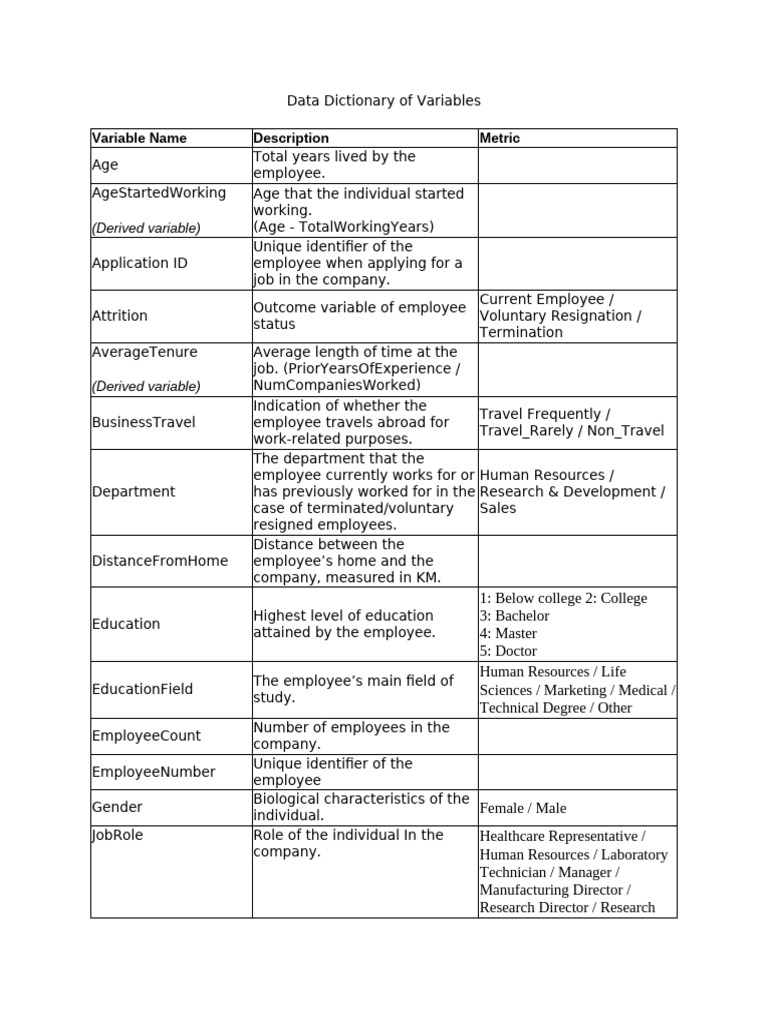 Data Dictionary of Variables

| Variable Name | Description | Metric |
|---|---|---|
| Age | Total years lived by the employee. | |
| AgeStartedWorking (Derived variable) | Age that the individual started working. (Age - TotalWorkingYears) | |
| Application ID | Unique identifier of the employee when applying for a job in the company. | |
| Attrition | Outcome variable of employee status | Current Employee / Voluntary Resignation / Termination |
| AverageTenure (Derived variable) | Average length of time at the job. (PriorYearsOfExperience / NumCompaniesWorked) | |
| BusinessTravel | Indication of whether the employee travels abroad for work-related purposes. | Travel Frequently / Travel_Rarely / Non_Travel |
| Department | The department that the employee currently works for or has previously worked for in the case of terminated/voluntary resigned employees. | Human Resources / Research & Development / Sales |
| DistanceFromHome | Distance between the employee's home and the company, measured in KM. | |
| Education | Highest level of education attained by the employee. | 1: Below college 2: College 3: Bachelor 4: Master 5: Doctor |
| EducationField | The employee's main field of study. | Human Resources / Life Sciences / Marketing / Medical / Technical Degree / Other |
| EmployeeCount | Number of employees in the company. | |
| EmployeeNumber | Unique identifier of the employee | |
| Gender | Biological characteristics of the individual. | Female / Male |
| JobRole | Role of the individual In the company. | Healthcare Representative / Human Resources / Laboratory Technician / Manager / Manufacturing Director / Research Director / Research |